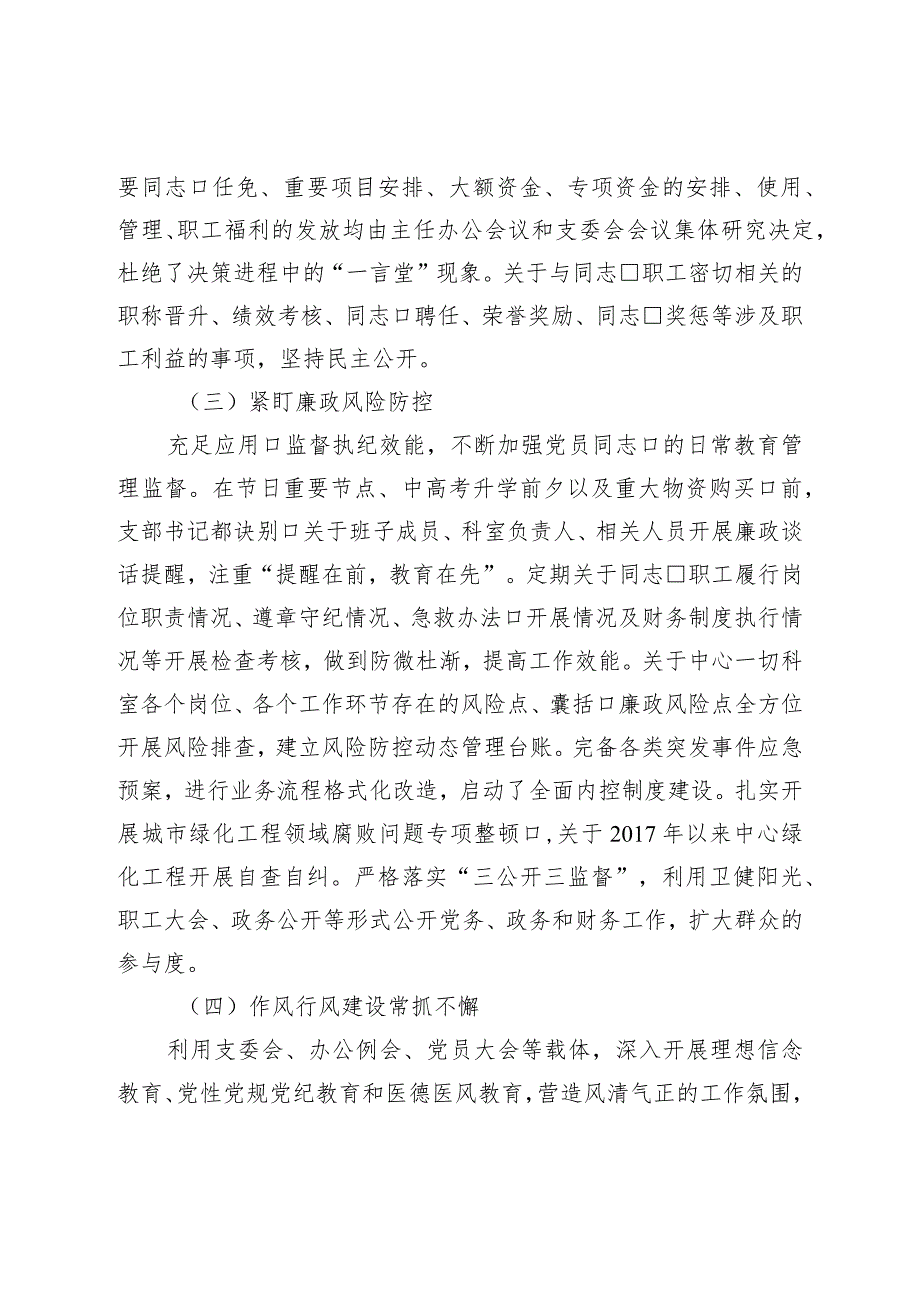 要同志口任免、重要项目安排、大额资金、专项资金的安排、使用、管理、职工福利的发放均由主任办公会议和支委会会议集体研究决定，杜绝了决策进程中的“一言堂”现象。关于与同志□职工密切相关的职称晋升、绩效考核、同志口聘任、荣誉奖励、同志□奖惩等涉及职工利益的事项，坚持民主公开。

（三）紧盯廉政风险防控

充足应用口监督执纪效能，不断加强党员同志口的日常教育管理监督。在节日重要节点、中高考升学前夕以及重大物资购买口前，支部书记都诀别口关于班子成员、科室负责人、相关人员开展廉政谈话提醒，注重“提醒在前，教育在先”。定期关于同志□职工履行岗位职责情况、遵章守纪情况、急救办法口开展情况及财务制度执行情况等开展检查考核，做到防微杜渐，提高工作效能。关于中心一切科室各个岗位、各个工作环节存在的风险点、囊括口廉政风险点全方位开展风险排查，建立风险防控动态管理台账。完备各类突发事件应急预案，进行业务流程格式化改造，启动了全面内控制度建设。扎实开展城市绿化工程领域腐败问题专项整顿口，关于2017年以来中心绿化工程开展自查自纠。严格落实“三公开三监督”，利用卫健阳光、职工大会、政务公开等形式公开党务、政务和财务工作，扩大群众的参与度。

（四）作风行风建设常抓不懈

利用支委会、办公例会、党员大会等载体，深入开展理想信念教育、党性党规党纪教育和医德医风教育，营造风清气正的工作氛围，